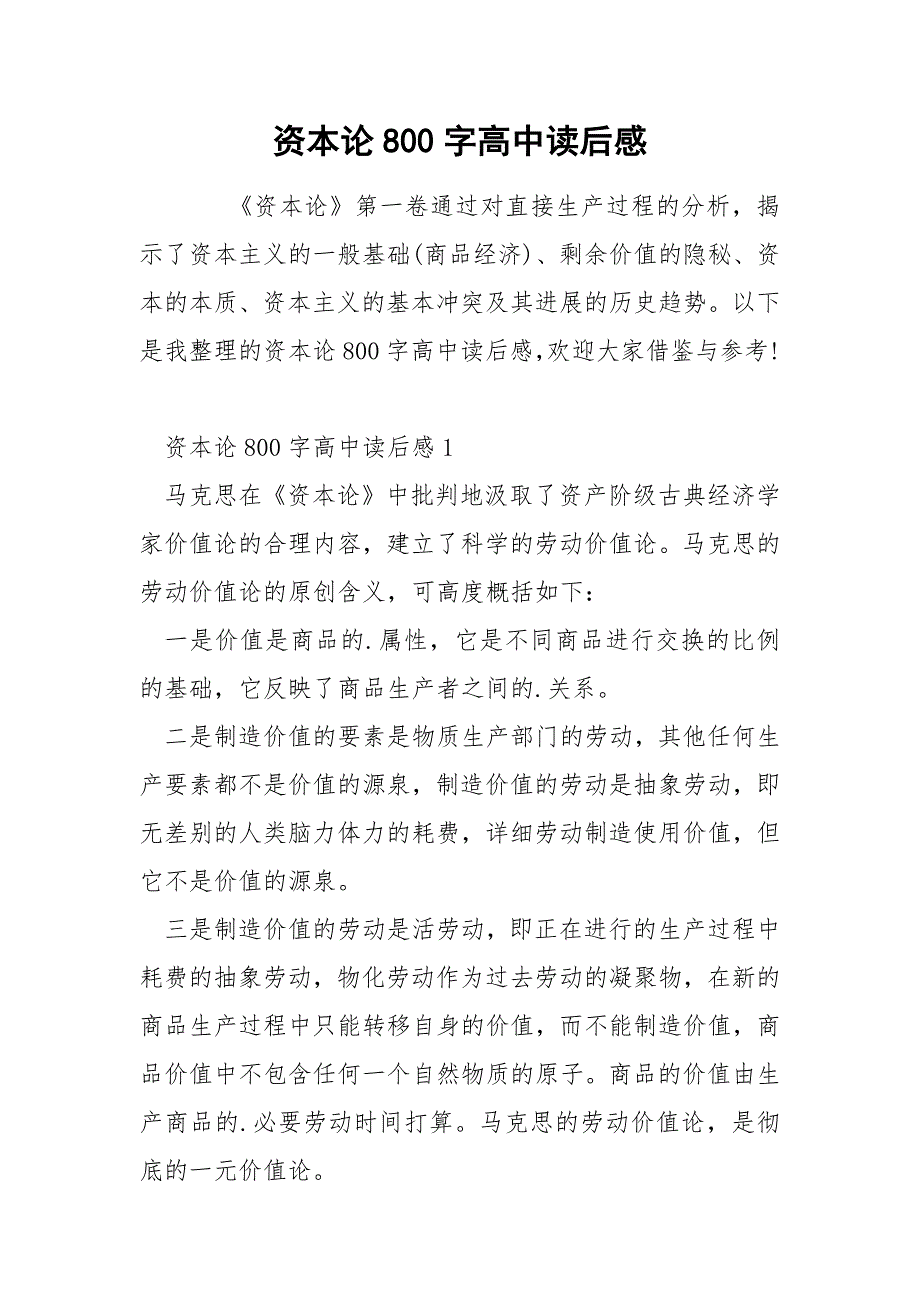 资本论 800 字高中读后感

《资本论》第一卷通过对直接生产过程的分析，揭示了资本主义的一般基础(商品经济)、剩余价值的隐秘、资本的本质、资本主义的基本冲突及其进展的历史趋势。以下是我整理的资本论 800 字高中读后感,欢迎大家借鉴与参考!

资本论 800 字高中读后感 1

马克思在《资本论》中批判地汲取了资产阶级古典经济学家价值论的合理内容，建立了科学的劳动价值论。马克思的劳动价值论的原创含义，可高度概括如下：

一是价值是商品的.属性，它是不同商品进行交换的比例的基础，它反映了商品生产者之间的.关系。

二是制造价值的要素是物质生产部门的劳动，其他任何生产要素都不是价值的源泉，制造价值的劳动是抽象劳动，即无差别的人类脑力体力的耗费，详细劳动制造使用价值，但它不是价值的源泉。

三是制造价值的劳动是活劳动，即正在进行的生产过程中耗费的抽象劳动，物化劳动作为过去劳动的凝聚物，在新的商品生产过程中只能转移自身的价值，而不能制造价值，商品价值中不包含任何一个自然物质的原子。商品的价值由生产商品的.必要劳动时间打算。马克思的劳动价值论，是彻底的一元价值论。